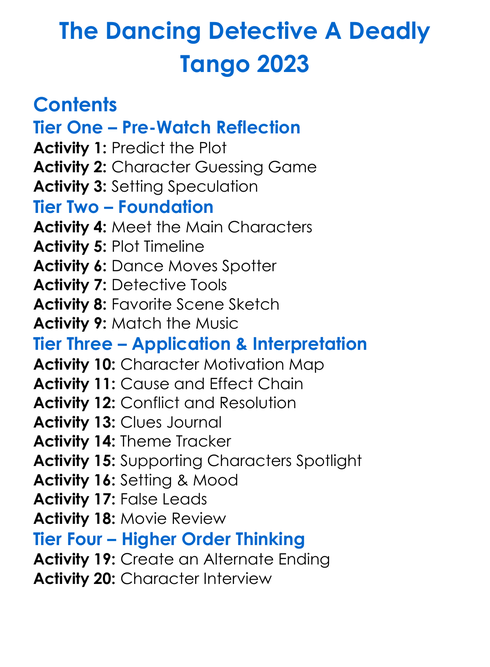 The Dancing Detective A Deadly Tango 2023

Contents
Tier One – Pre-Watch Reflection
Activity 1: Predict the Plot
Activity 2: Character Guessing Game
Activity 3: Setting Speculation
Tier Two – Foundation
Activity 4: Meet the Main Characters
Activity 5: Plot Timeline
Activity 6: Dance Moves Spotter
Activity 7: Detective Tools
Activity 8: Favorite Scene Sketch
Activity 9: Match the Music
Tier Three – Application & Interpretation
Activity 10: Character Motivation Map
Activity 11: Cause and Effect Chain
Activity 12: Conflict and Resolution
Activity 13: Clues Journal
Activity 14: Theme Tracker
Activity 15: Supporting Characters Spotlight
Activity 16: Setting & Mood
Activity 17: False Leads
Activity 18: Movie Review
Tier Four – Higher Order Thinking
Activity 19: Create an Alternate Ending
Activity 20: Character Interview